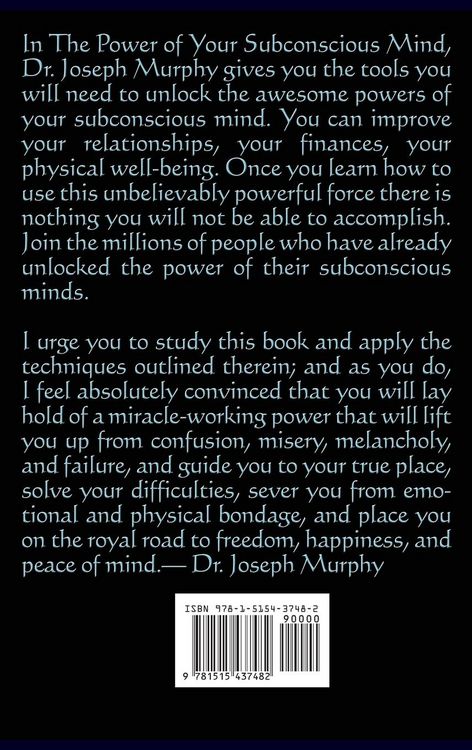 In The Power of Your Subconscious Mind, Dr. Joseph Murphy gives you the tools you will need to unlock the awesome powers of your subconscious mind. You can improve your relationships, your finances, your physical well-being. Once you learn how to use this unbelievably powerful force there is nothing you will not be able to accomplish. Join the millions of people who have already unlocked the power of their subconscious minds.

I urge you to study this book and apply the techniques outlined therein; and as you do, I feel absolutely convinced that you will lay hold of a miracle-working power that will lift you up from confusion, misery, melancholy, and failure, and guide you to your true place, solve your difficulties, sever you from emotional and physical bondage, and place you on the royal road to freedom, happiness, and peace of mind.— Dr. Joseph Murphy

ISBN 978-1-5154-3748-2

90000

9 781515 437482